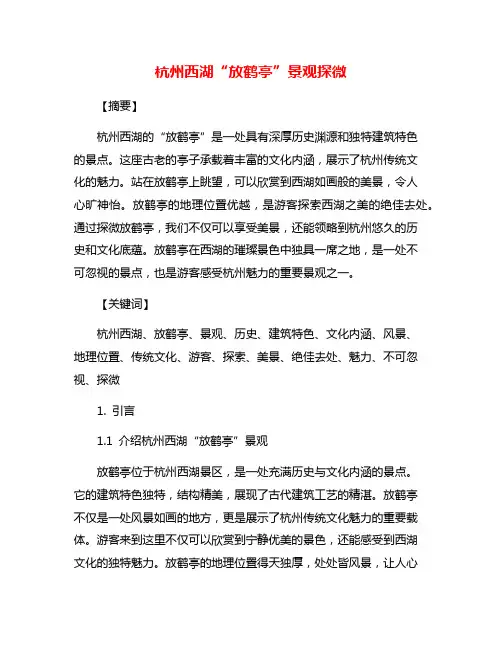 杭州西湖“放鹤亭”景观探微

【摘要】

杭州西湖的“放鹤亭”是一处具有深厚历史渊源和独特建筑特色的景点。这座古老的亭子承载着丰富的文化内涵，展示了杭州传统文化的魅力。站在放鹤亭上眺望，可以欣赏到西湖如画般的美景，令人心旷神怡。放鹤亭的地理位置优越，是游客探索西湖之美的绝佳去处。通过探微放鹤亭，我们不仅可以享受美景，还能领略到杭州悠久的历史和文化底蕴。放鹤亭在西湖的璀璨景色中独具一席之地，是一处不可忽视的景点，也是游客感受杭州魅力的重要景观之一。

【关键词】

杭州西湖、放鹤亭、景观、历史、建筑特色、文化内涵、风景、地理位置、传统文化、游客、探索、美景、绝佳去处、魅力、不可忽视、探微

1. 引言

1.1 介绍杭州西湖“放鹤亭”景观

放鹤亭位于杭州西湖景区，是一处充满历史与文化内涵的景点。它的建筑特色独特，结构精美，展现了古代建筑工艺的精湛。放鹤亭不仅是一处风景如画的地方，更是展示了杭州传统文化魅力的重要载体。游客来到这里不仅可以欣赏到宁静优美的景色，还能感受到西湖文化的独特魅力。放鹤亭的地理位置得天独厚，处处皆风景，让人心